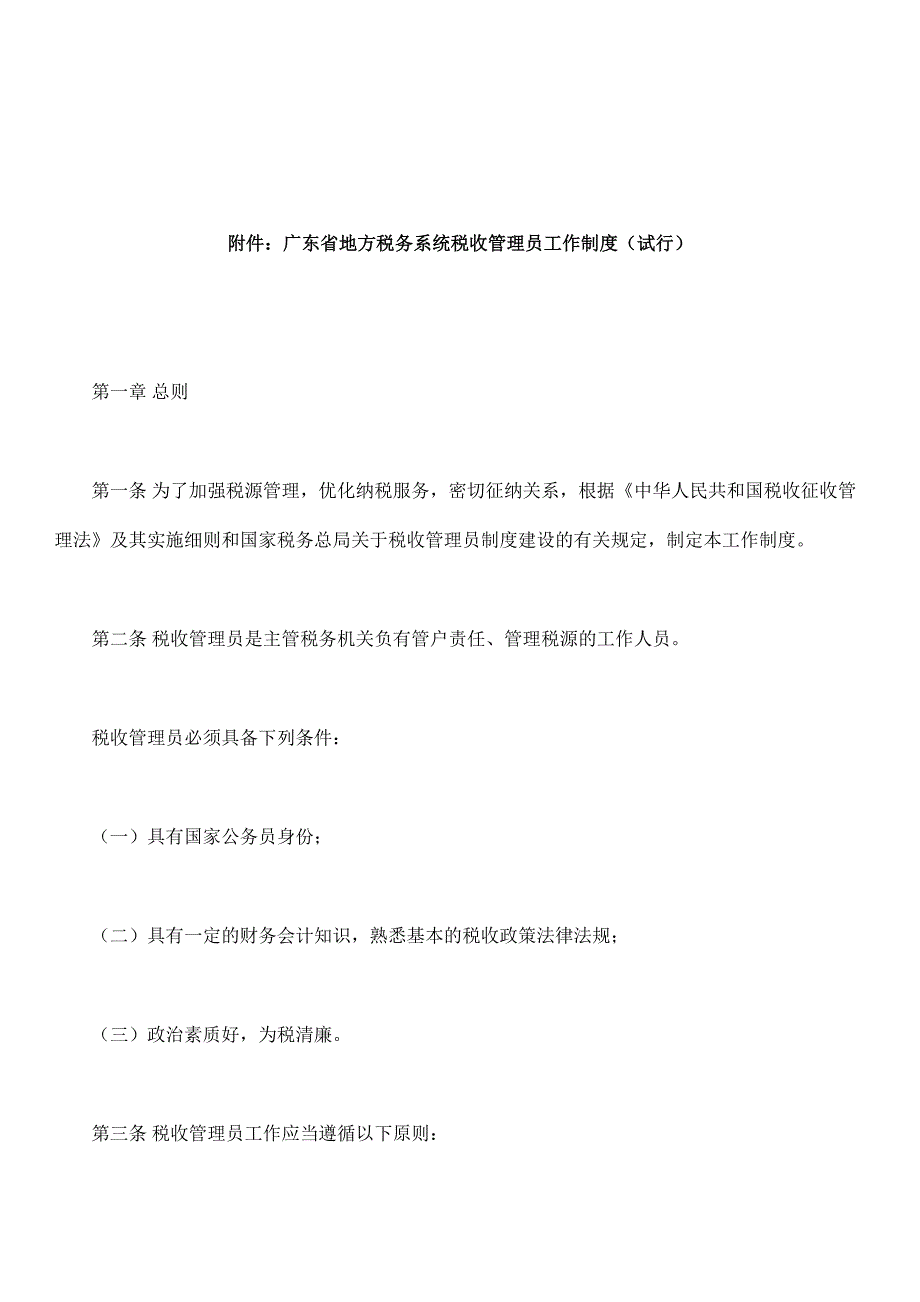 附件：广东省地方税务系统税收管理员工作制度（试行）

第一章 总则

第一条 为了加强税源管理，优化纳税服务，密切征纳关系，根据《中华人民共和国税收征收管理法》及其实施细则和国家税务总局关于税收管理员制度建设的有关规定，制定本工作制度。

第二条 税收管理员是主管税务机关负有管户责任、管理税源的工作人员。

税收管理员必须具备下列条件：

（一）具有国家公务员身份；

（二）具有一定的财务会计知识，熟悉基本的税收政策法律法规；

（三）政治素质好，为税清廉。

第三条 税收管理员工作应当遵循以下原则：